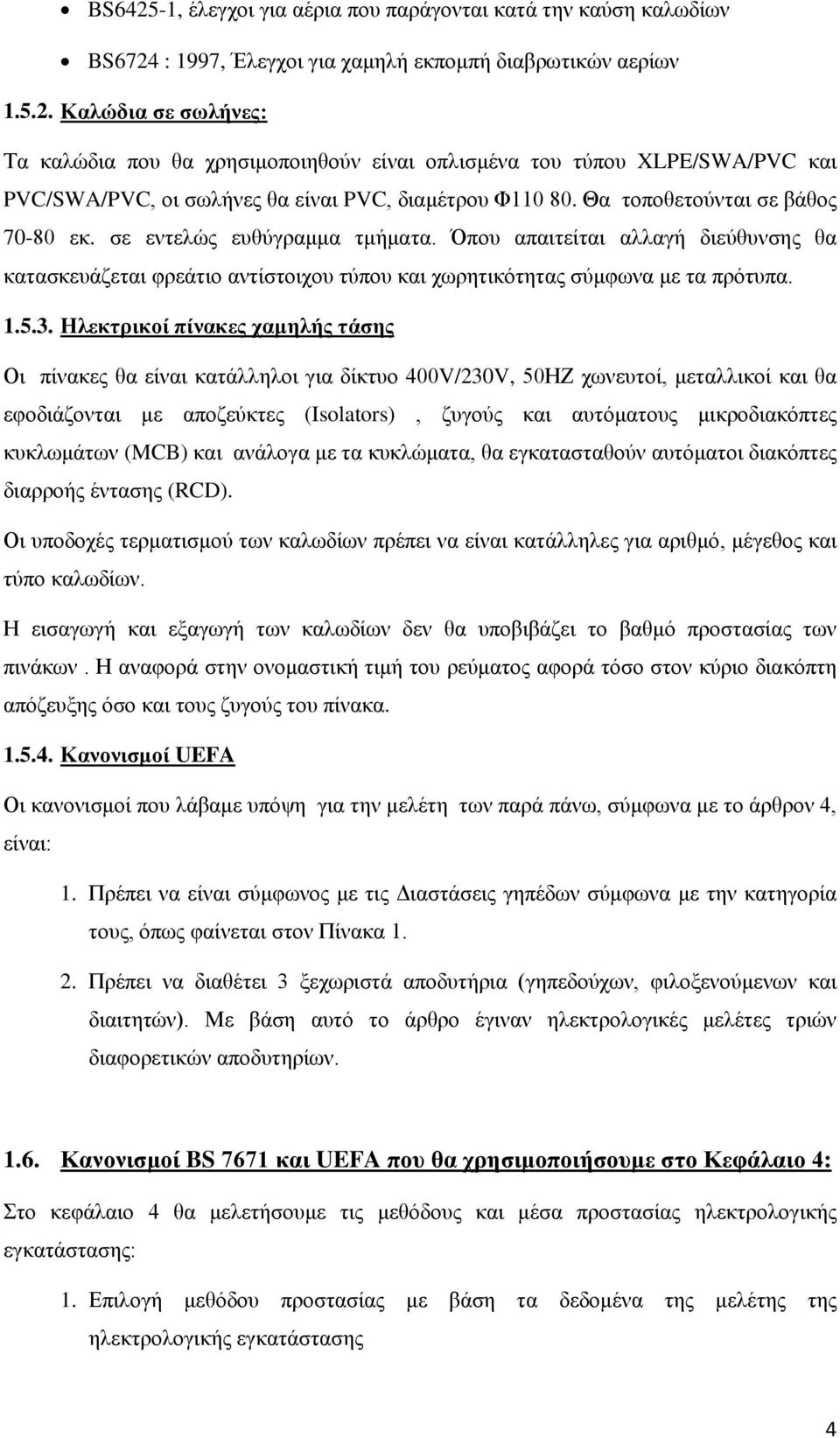 • BS6425-1, έλεγχοι για αέρια που παράγονται κατά την καύση καλωδίων

• BS6724 : 1997, Έλεγχοι για χαμηλή εκπομπή διαβρωτικών αερίων

1.5.2. Καλώδια σε σωλήνες:

Τα καλώδια που θα χρησιμοποιηθούν είναι οπλισμένα του τύπου XLPE/SWA/PVC και PVC/SWA/PVC, οι σωλήνες θα είναι PVC, διαμέτρου Φ110 80. Θα τοποθετούνται σε βάθος 70-80 εκ. σε εντελώς ευθύγραμμα τμήματα. Όπου απαιτείται αλλαγή διεύθυνσης θα κατασκευάζεται φρεάτιο αντίστοιχου τύπου και χωρητικότητας σύμφωνα με τα πρότυπα.

1.5.3. Ηλεκτρικοί πίνακες χαμηλής τάσης

Οι πίνακες θα είναι κατάλληλοι για δίκτυο 400V/230V, 50HZ χωνευτοί, μεταλλικοί και θα εφοδιάζονται με αποζεύκτες (Isolators) , ζυγούς και αυτόματους μικροδιακόπτες κυκλωμάτων (MCB) και ανάλογα με τα κυκλώματα, θα εγκατασταθούν αυτόματοι διακόπτες διαρροής έντασης (RCD).

Οι υποδοχές τερματισμού των καλωδίων πρέπει να είναι κατάλληλες για αριθμό, μέγεθος και τύπο καλωδίων.

Η εισαγωγή και εξαγωγή των καλωδίων δεν θα υποβιβάζει το βαθμό προστασίας των πινάκων . Η αναφορά στην ονομαστική τιμή του ρεύματος αφορά τόσο στον κύριο διακόπτη απόζευξης όσο και τους ζυγούς του πίνακα.

1.5.4. Κανονισμοί UEFA

Οι κανονισμοί που λάβαμε υπόψη για την μελέτη των παρά πάνω, σύμφωνα με το άρθρον 4, είναι:

1. Πρέπει να είναι σύμφωνος με τις Διαστάσεις γηπέδων σύμφωνα με την κατηγορία τους, όπως φαίνεται στον Πίνακα 1.

2. Πρέπει να διαθέτει 3 ξεχωριστά αποδυτήρια (γηπεδούχων, φιλοξενούμενων και διαιτητών). Με βάση αυτό το άρθρο έγιναν ηλεκτρολογικές μελέτες τριών διαφορετικών αποδυτηρίων.

1.6. Κανονισμοί BS 7671 και UEFA που θα χρησιμοποιήσουμε στο Κεφάλαιο 4:

Στο κεφάλαιο 4 θα μελετήσουμε τις μεθόδους και μέσα προστασίας ηλεκτρολογικής εγκατάστασης:

1. Επιλογή μεθόδου προστασίας με βάση τα δεδομένα της μελέτης της ηλεκτρολογικής εγκατάστασης

4